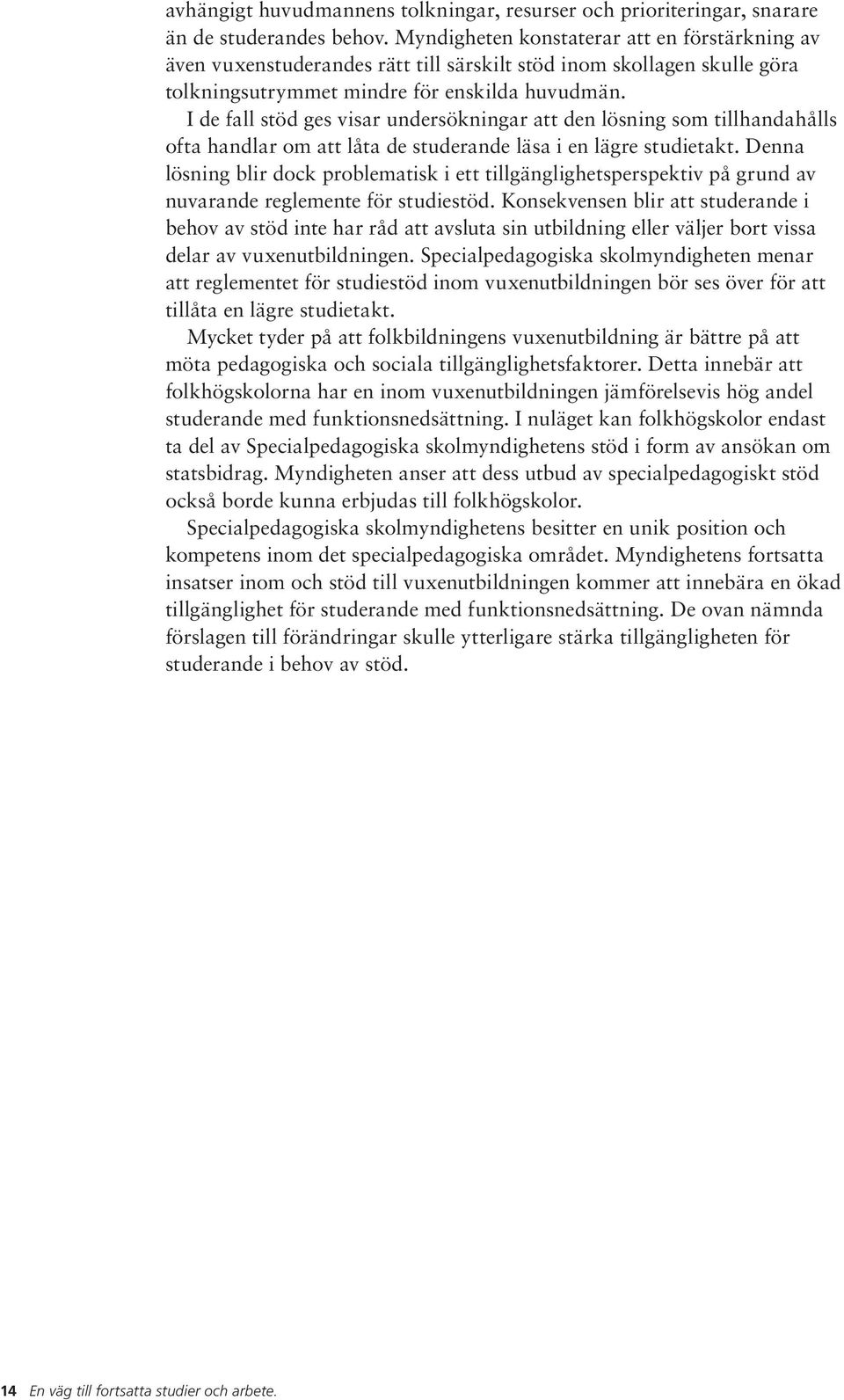 avhängigt huvudmannens tolkningar, resurser och prioriteringar, snarare än de studerandes behov. Myndigheten konstaterar att en förstärkning av även vuxenstuderandes rätt till särskilt stöd inom skollagen skulle göra tolkningsutrymmet mindre för enskilda huvudmän.

I de fall stöd ges visar undersökningar att den lösning som tillhandahålls ofta handlar om att låta de studerande läsa i en lägre studietakt. Denna lösning blir dock problematisk i ett tillgänglighetsperspektiv på grund av nuvarande reglemente för studiestöd. Konsekvensen blir att studerande i behov av stöd inte har råd att avsluta sin utbildning eller väljer bort vissa delar av vuxenutbildningen. Specialpedagogiska skolmyndigheten menar att reglementet för studiestöd inom vuxenutbildningen bör ses över för att tillåta en lägre studietakt.

Mycket tyder på att folkbildningens vuxenutbildning är bättre på att möta pedagogiska och sociala tillgänglighetsfaktorer. Detta innebär att folkhögskolorna har en inom vuxenutbildningen jämförelsevis hög andel studerande med funktionsnedsättning. I nuläget kan folkhögskolor endast ta del av Specialpedagogiska skolmyndighetens stöd i form av ansökan om statsbidrag. Myndigheten anser att dess utbud av specialpedagogiskt stöd också borde kunna erbjudas till folkhögskolor.

Specialpedagogiska skolmyndighetens besitter en unik position och kompetens inom det specialpedagogiska området. Myndighetens fortsatta insatser inom och stöd till vuxenutbildningen kommer att innebära en ökad tillgänglighet för studerande med funktionsnedsättning. De ovan nämnda förslagen till förändringar skulle ytterligare stärka tillgängligheten för studerande i behov av stöd.

14 En väg till fortsatta studier och arbete.